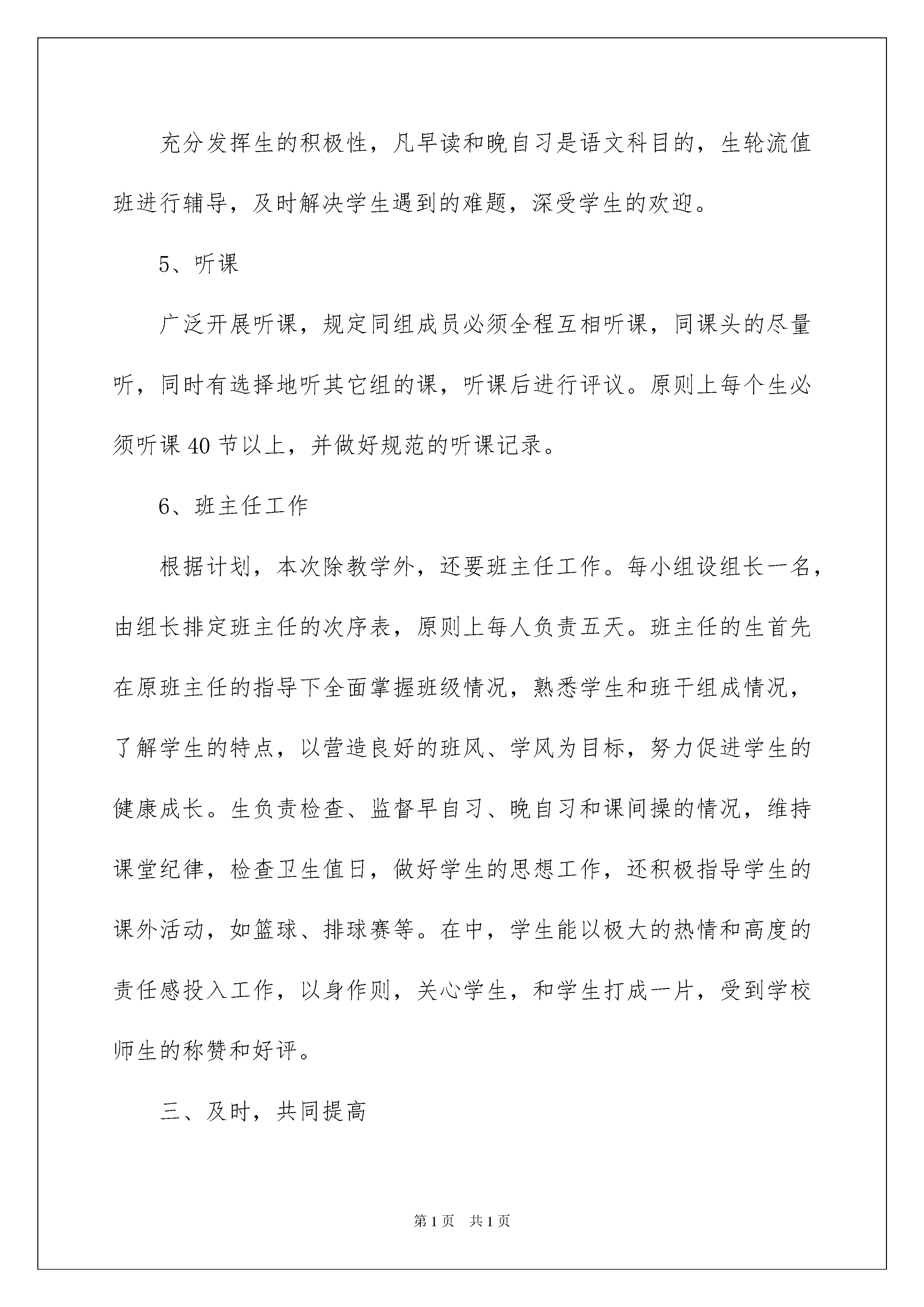 充分发挥生的积极性，凡早读和晚自习是语文科目的，生轮流值班进行辅导，及时解决学生遇到的难题，深受学生的欢迎。

5、听课

广泛开展听课，规定同组成员必须全程互相听课，同课头的尽量听，同时有选择地听其它组的课，听课后进行评议。原则上每个生必须听课 40 节以上，并做好规范的听课记录。

6、班主任工作

根据计划，本次除教学外，还要班主任工作。每小组设组长一名，由组长排定班主任的次序表，原则上每人负责五天。班主任的生首先在原班主任的指导下全面掌握班级情况，熟悉学生和班干组成情况，了解学生的特点，以营造良好的班风、学风为目标，努力促进学生的健康成长。生负责检查、监督早自习、晚自习和课间操的情况，维持课堂纪律，检查卫生值日，做好学生的思想工作，还积极指导学生的课外活动，如篮球、排球赛等。在中，学生能以极大的热情和高度的责任感投入工作，以身作则，关心学生，和学生打成一片，受到学校师生的称赞和好评。

三、及时，共同提高

第 1 页　共 1 页